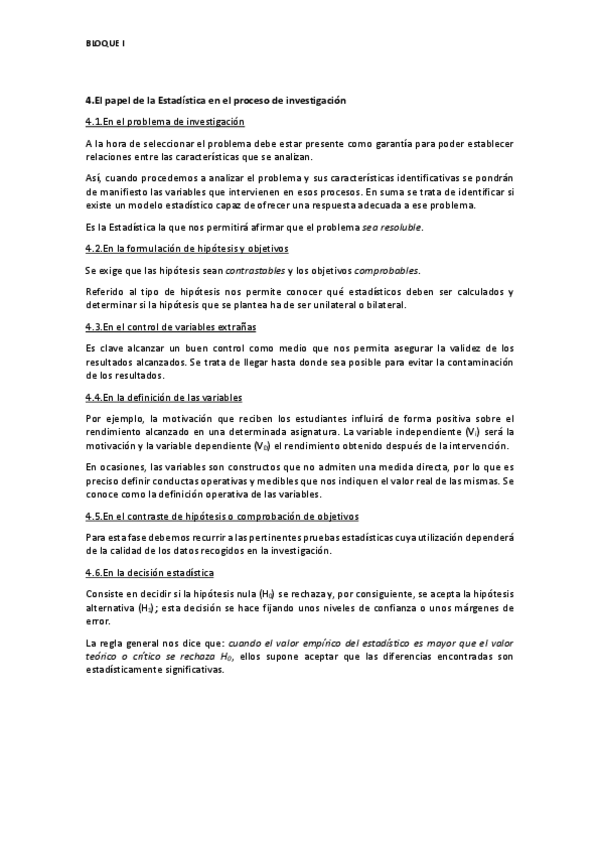 BLOQUE I

4.El papel de la Estadística en el proceso de investigación

4.1.En el problema de investigación

A la hora de seleccionar el problema debe estar presente como garantía para poder establecer relaciones entre las características que se analizan.

Así, cuando procedemos a analizar el problema y sus características identificativas se pondrán de manifiesto las variables que intervienen en esos procesos. En suma se trata de identificar si existe un modelo estadístico capaz de ofrecer una respuesta adecuada a ese problema.

Es la Estadística la que nos permitirá afirmar que el problema sea resoluble.

4.2.En la formulación de hipótesis y objetivos

Se exige que las hipótesis sean contrastables y los objetivos comprobables.

Referido al tipo de hipótesis nos permite conocer qué estadísticos deben ser calculados y determinar si la hipótesis que se plantea ha de ser unilateral o bilateral.

4.3.En el control de variables extrañas

Es clave alcanzar un buen control como medio que nos permita asegurar la validez de los resultados alcanzados. Se trata de llegar hasta donde sea posible para evitar la contaminación de los resultados.

4.4.En la definición de las variables

Por ejemplo, la motivación que reciben los estudiantes influirá de forma positiva sobre el rendimiento alcanzado en una determinada asignatura. La variable independiente ($V_I$) será la motivación y la variable dependiente ($V_D$) el rendimiento obtenido después de la intervención.

En ocasiones, las variables son constructos que no admiten una medida directa, por lo que es preciso definir conductas operativas y medibles que nos indiquen el valor real de las mismas. Se conoce como la definición operativa de las variables.

4.5.En el contraste de hipótesis o comprobación de objetivos

Para esta fase debemos recurrir a las pertinentes pruebas estadísticas cuya utilización dependerá de la calidad de los datos recogidos en la investigación.

4.6.En la decisión estadística

Consiste en decidir si la hipótesis nula ($H_0$) se rechaza y, por consiguiente, se acepta la hipótesis alternativa ($H_1$); esta decisión se hace fijando unos niveles de confianza o unos márgenes de error.

La regla general nos dice que: cuando el valor empírico del estadístico es mayor que el valor teórico o crítico se rechaza $H_0$, ellos supone aceptar que las diferencias encontradas son estadísticamente significativas.